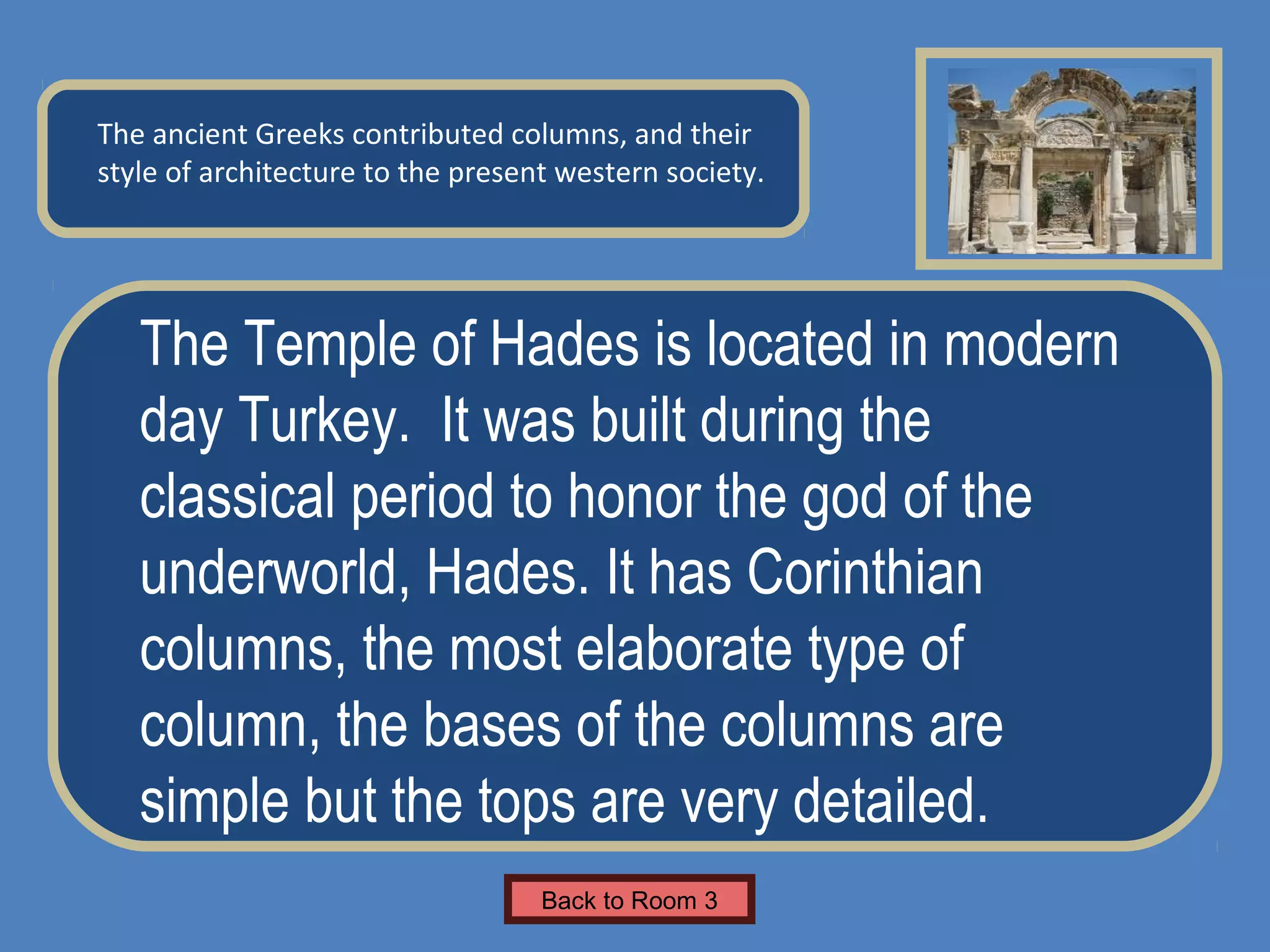 The ancient Greeks contributed columns, and their style of architecture to the present western society.

The Temple of Hades is located in modern day Turkey.  It was built during the classical period to honor the god of the underworld, Hades. It has Corinthian columns, the most elaborate type of column, the bases of the columns are simple but the tops are very detailed.

Back to Room 3